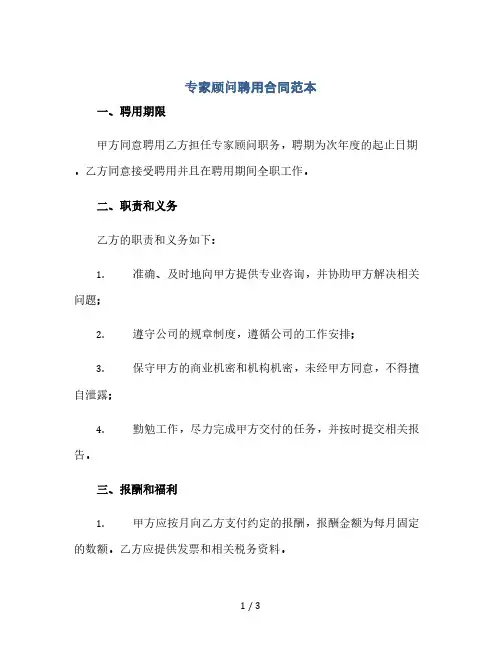 专家顾问聘用合同范本

一、聘用期限

甲方同意聘用乙方担任专家顾问职务，聘期为次年度的起止日期。乙方同意接受聘用并且在聘用期间全职工作。

二、职责和义务

乙方的职责和义务如下：

1. 准确、及时地向甲方提供专业咨询，并协助甲方解决相关问题；

2. 遵守公司的规章制度，遵循公司的工作安排；

3. 保守甲方的商业机密和机构机密，未经甲方同意，不得擅自泄露；

4. 勤勉工作，尽力完成甲方交付的任务，并按时提交相关报告。

三、报酬和福利

1. 甲方应按月向乙方支付约定的报酬，报酬金额为每月固定的数额。乙方应提供发票和相关税务资料。

1 / 3